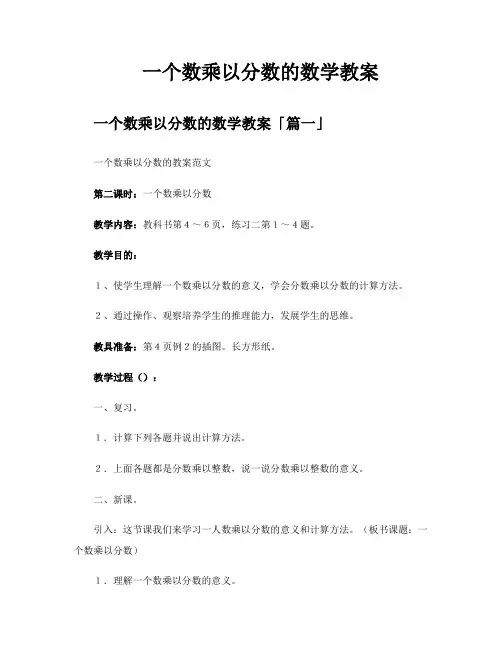 一个数乘以分数的数学教案

一个数乘以分数的数学教案「篇一」

一个数乘以分数的教案范文

第二课时：一个数乘以分数

教学内容：教科书第4～6页，练习二第1～4题。

教学目的：

1、使学生理解一个数乘以分数的意义，学会分数乘以分数的计算方法。

2、通过操作、观察培养学生的推理能力，发展学生的思维。

教具准备：第4页例2的插图。长方形纸。

教学过程（）：

一、复习。

1．计算下列各题并说出计算方法。

2．上面各题都是分数乘以整数，说一说分数乘以整数的意义。

二、新课。

引入：这节课我们来学习一人数乘以分数的意义和计算方法。（板书课题：一个数乘以分数）

1．理解一个数乘以分数的意义。